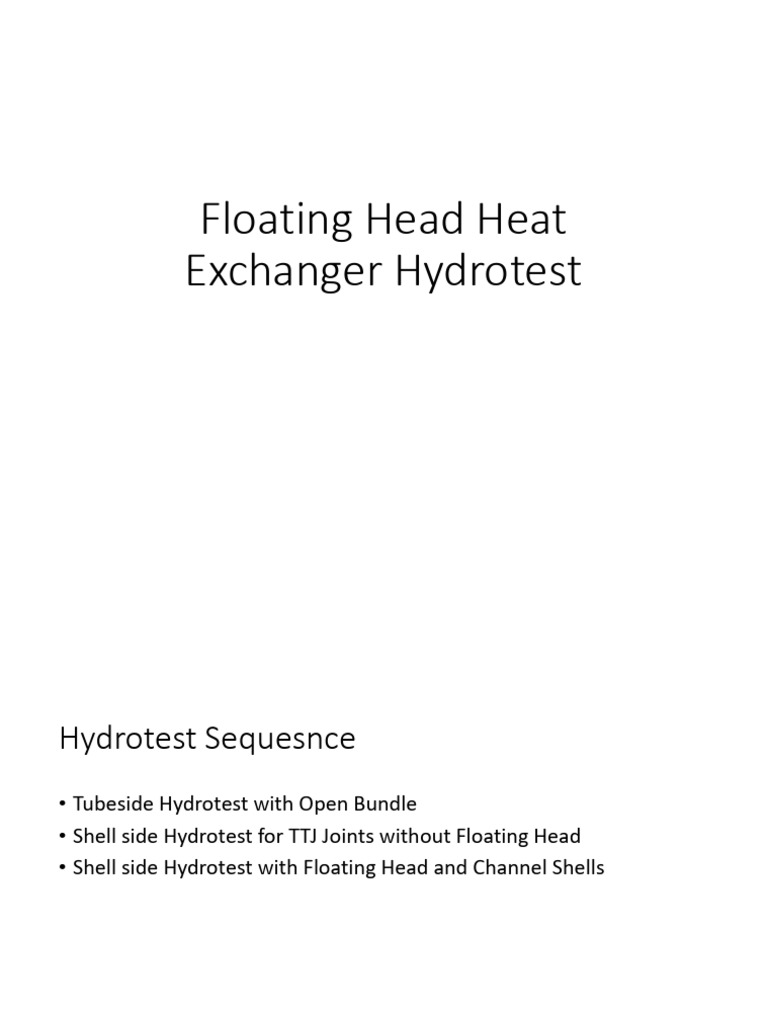 Floating Head Heat Exchanger Hydrotest

Hydrotest Sequesnce

• Tubeside Hydrotest with Open Bundle
• Shell side Hydrotest for TTJ Joints without Floating Head
• Shell side Hydrotest with Floating Head and Channel Shells